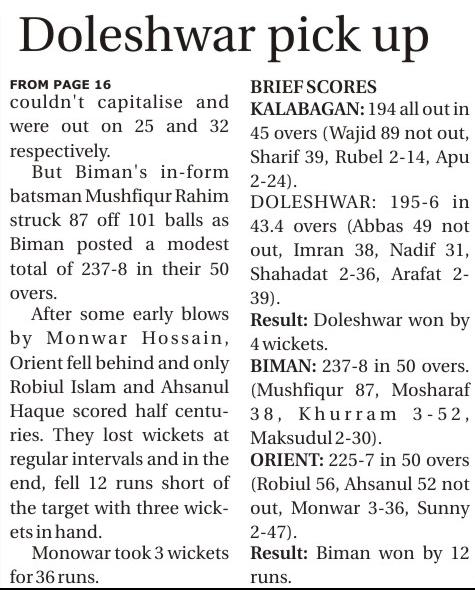 Doleshwar pick up

FROM PAGE 16
couldn't capitalise and were out on 25 and 32 respectively.

But Biman's in-form batsman Mushfiqur Rahim struck 87 off 101 balls as Biman posted a modest total of 237-8 in their 50 overs.

After some early blows by Monwar Hossain, Orient fell behind and only Robiul Islam and Ahsanul Haque scored half centuries. They lost wickets at regular intervals and in the end, fell 12 runs short of the target with three wickets in hand.

Monowar took 3 wickets for 36 runs.

BRIEF SCORES
KALABAGAN: 194 all out in 45 overs (Wajid 89 not out, Sharif 39, Rubel 2-14, Apu 2-24).
DOLESHWAR: 195-6 in 43.4 overs (Abbas 49 not out, Imran 38, Nadif 31, Shahadat 2-36, Arafat 2-39).
Result: Doleshwar won by 4 wickets.
BIMAN: 237-8 in 50 overs. (Mushfiqur 87, Mosharaf 38, Khurram 3-52, Maksudul 2-30).
ORIENT: 225-7 in 50 overs (Robiul 56, Ahsanul 52 not out, Monwar 3-36, Sunny 2-47).
Result: Biman won by 12 runs.